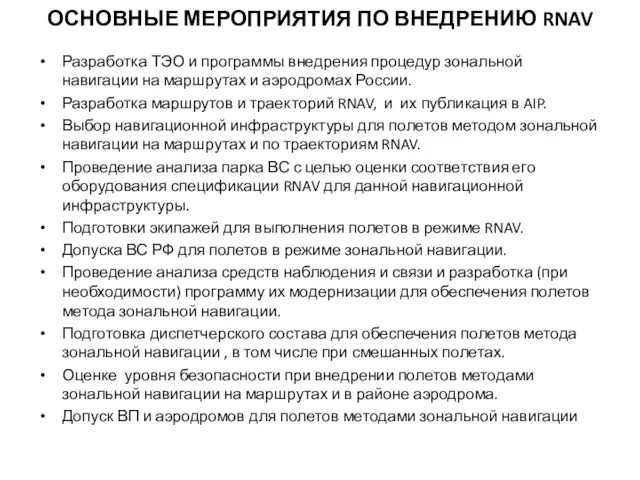 ОСНОВНЫЕ МЕРОПРИЯТИЯ ПО ВНЕДРЕНИЮ RNAV

• Разработка ТЭО и программы внедрения процедур зональной навигации на маршрутах и аэродромах России.
• Разработка маршрутов и траекторий RNAV, и их публикация в AIP.
• Выбор навигационной инфраструктуры для полетов методом зональной навигации на маршрутах и по траекториям RNAV.
• Проведение анализа парка ВС с целью оценки соответствия его оборудования спецификации RNAV для данной навигационной инфраструктуры.
• Подготовки экипажей для выполнения полетов в режиме RNAV.
• Допуска ВС РФ для полетов в режиме зональной навигации.
• Проведение анализа средств наблюдения и связи и разработка (при необходимости) программу их модернизации для обеспечения полетов метода зональной навигации.
• Подготовка диспетчерского состава для обеспечения полетов метода зональной навигации , в том числе при смешанных полетах.
• Оценке уровня безопасности при внедрении полетов методами зональной навигации на маршрутах и в районе аэродрома.
• Допуск ВП и аэродромов для полетов методами зональной навигации